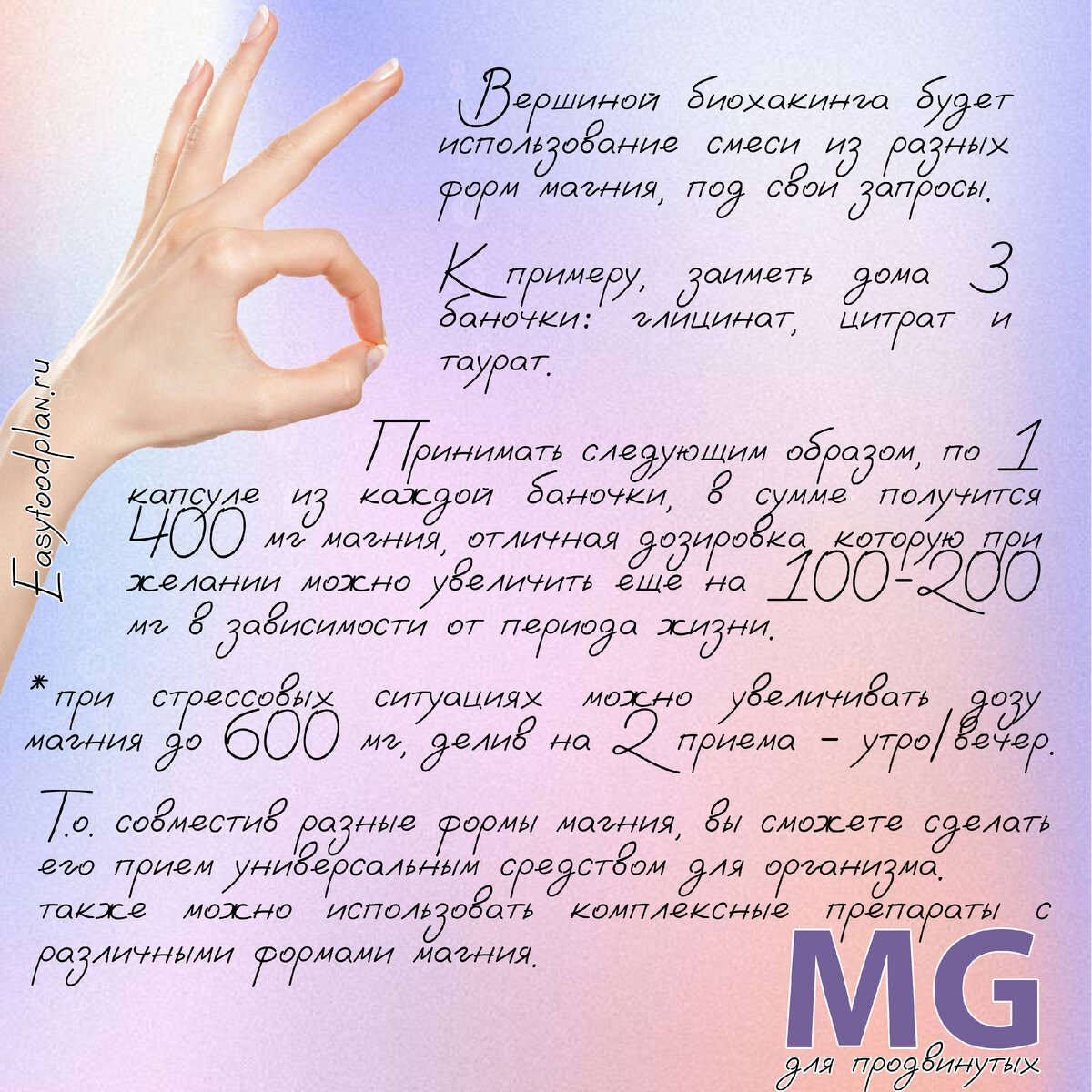 Вершиной биохакинга будет использование смеси из разных форм магния, под свои запросы.

К примеру, заиметь дома 3 баночки: глицинат, цитрат и таурат.

Принимать следующим образом, по 1 капсуле из каждой баночки, в сумме получится 400 мг магния, отличная дозировка, которую при желании можно увеличить еще на 100-200 мг в зависимости от периода жизни.

*при стрессовых ситуациях можно увеличивать дозу магния до 600 мг, делив на 2 приема - утро/вечер.

Т.о. совместив разные формы магния, вы сможете сделать его прием универсальным средством для организма. также можно использовать комплексные препараты с различными формами магния.

MG
для продвинутых

Easyfoodplan.ru